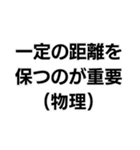 一定の距離を
保つのが重要
(物理)